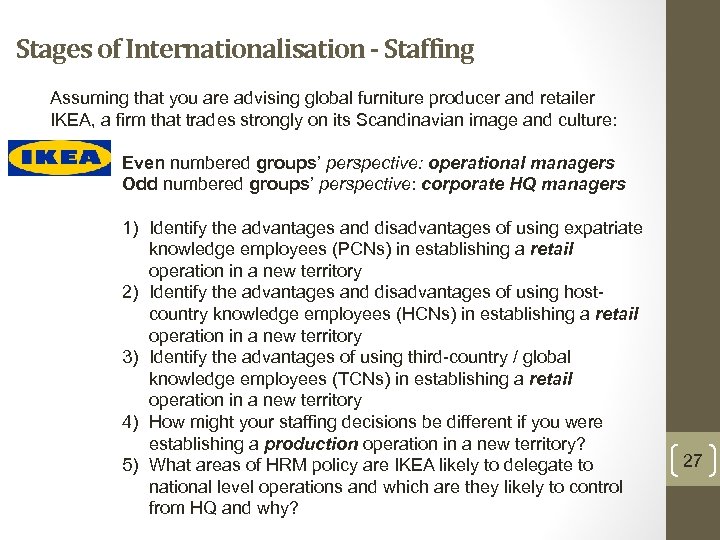 Stages of Internationalisation - Staffing

Assuming that you are advising global furniture producer and retailer IKEA, a firm that trades strongly on its Scandinavian image and culture:

IKEA

Even numbered groups' perspective: operational managers
Odd numbered groups' perspective: corporate HQ managers

1) Identify the advantages and disadvantages of using expatriate knowledge employees (PCNs) in establishing a retail operation in a new territory
2) Identify the advantages and disadvantages of using host-country knowledge employees (HCNs) in establishing a retail operation in a new territory
3) Identify the advantages of using third-country / global knowledge employees (TCNs) in establishing a retail operation in a new territory
4) How might your staffing decisions be different if you were establishing a production operation in a new territory?
5) What areas of HRM policy are IKEA likely to delegate to national level operations and which are they likely to control from HQ and why?

27